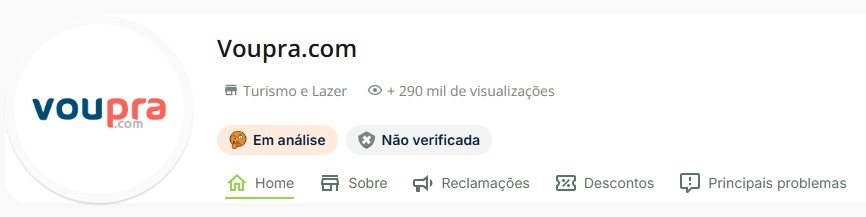 voupra
.com

Voupra.com

Turismo e Lazer + 290 mil de visualizações

Em análise Não verificada

Home Sobre Reclamações Descontos Principais problemas